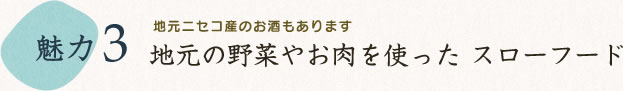 魅力3

地元ニセコ産のお酒もあります

地元の野菜やお肉を使った スローフード